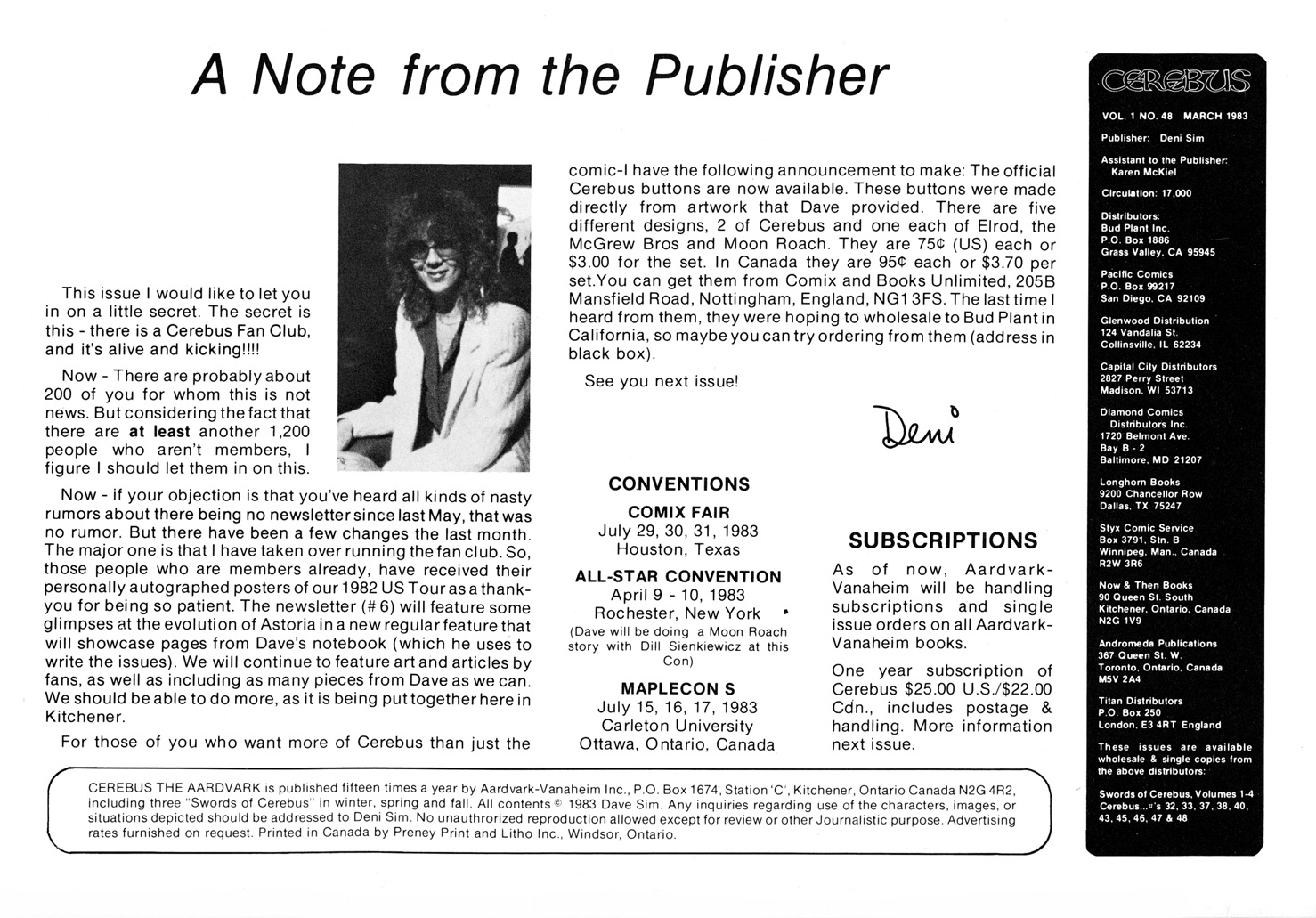 A Note from the Publisher

This issue I would like to let you in on a little secret. The secret is this - there is a Cerebus Fan Club, and it's alive and kicking!!!!

Now - There are probably about 200 of you for whom this is not news. But considering the fact that there are **at least** another 1,200 people who aren't members, I figure I should let them in on this.

Now - if your objection is that you've heard all kinds of nasty rumors about there being no newsletter since last May, that was no rumor. But there have been a few changes the last month. The major one is that I have taken over running the fan club. So, those people who are members already, have received their personally autographed posters of our 1982 US Tour as a thank-you for being so patient. The newsletter (# 6) will feature some glimpses at the evolution of Astoria in a new regular feature that will showcase pages from Dave's notebook (which he uses to write the issues). We will continue to feature art and articles by fans, as well as including as many pieces from Dave as we can. We should be able to do more, as it is being put together here in Kitchener.

For those of you who want more of Cerebus than just the comic-I have the following announcement to make: The official Cerebus buttons are now available. These buttons were made directly from artwork that Dave provided. There are five different designs, 2 of Cerebus and one each of Elrod, the McGrew Bros and Moon Roach. They are 75¢ (US) each or $3.00 for the set. In Canada they are 95¢ each or $3.70 per set.You can get them from Comix and Books Unlimited, 205B Mansfield Road, Nottingham, England, NG1 3FS. The last time I heard from them, they were hoping to wholesale to Bud Plant in California, so maybe you can try ordering from them (address in black box).

See you next issue!

Deni

CONVENTIONS

COMIX FAIR
July 29, 30, 31, 1983
Houston, Texas

ALL-STAR CONVENTION
April 9 - 10, 1983
Rochester, New York
(Dave will be doing a Moon Roach story with Dill Sienkiewicz at this Con)

MAPLECON S
July 15, 16, 17, 1983
Carleton University
Ottawa, Ontario, Canada

SUBSCRIPTIONS

As of now, Aardvark-Vanaheim will be handling subscriptions and single issue orders on all Aardvark-Vanaheim books.

One year subscription of Cerebus $25.00 U.S./$22.00 Cdn., includes postage & handling. More information next issue.

CEREBUS THE AARDVARK is published fifteen times a year by Aardvark-Vanaheim Inc., P.O. Box 1674, Station 'C', Kitchener, Ontario Canada N2G 4R2, including three "Swords of Cerebus" in winter, spring and fall. All contents © 1983 Dave Sim. Any inquiries regarding use of the characters, images, or situations depicted should be addressed to Deni Sim. No unauthrorized reproduction allowed except for review or other Journalistic purpose. Advertising rates furnished on request. Printed in Canada by Preney Print and Litho Inc., Windsor, Ontario.

CEREBUS

VOL. 1 NO. 48 MARCH 1983

Publisher: Deni Sim

Assistant to the Publisher: Karen McKiel

Circulation: 17,000

Distributors:
Bud Plant Inc.
P.O. Box 1886
Grass Valley, CA 95945

Pacific Comics
P.O. Box 99217
San Diego, CA 92109

Glenwood Distribution
124 Vandalia St.
Collinsville, IL 62234

Capital City Distributors
2827 Perry Street
Madison, WI 53713

Diamond Comics Distributors Inc.
1720 Belmont Ave.
Bay B - 2
Baltimore, MD 21207

Longhorn Books
9200 Chancellor Row
Dallas, TX 75247

Styx Comic Service
Box 3791, Stn. B
Winnipeg, Man., Canada
R2W 3R6

Now & Then Books
90 Queen St. South
Kitchener, Ontario, Canada
N2G 1V9

Andromeda Publications
367 Queen St. W.
Toronto, Ontario, Canada
M5V 2A4

Titan Distributors
P.O. Box 250
London, E3 4RT England

These issues are available wholesale & single copies from the above distributors:

Swords of Cerebus, Volumes 1-4
Cerebus...#'s 32, 33, 37, 38, 40, 43, 45, 46, 47 & 48